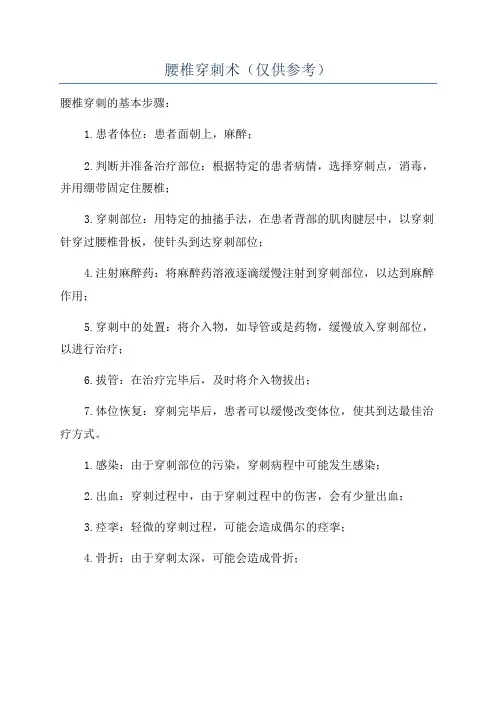 腰椎穿刺术（仅供参考）

腰椎穿刺的基本步骤：

1.患者体位：患者面朝上，麻醉；

2.判断并准备治疗部位：根据特定的患者病情，选择穿刺点，消毒，并用绷带固定住腰椎；

3.穿刺部位：用特定的抽搐手法，在患者背部的肌肉腱层中，以穿刺针穿过腰椎骨板，使针头到达穿刺部位；

4.注射麻醉药：将麻醉药溶液逐滴缓慢注射到穿刺部位，以达到麻醉作用；

5.穿刺中的处置：将介入物，如导管或是药物，缓慢放入穿刺部位，以进行治疗；

6.拔管：在治疗完毕后，及时将介入物拔出；

7.体位恢复：穿刺完毕后，患者可以缓慢改变体位，使其到达最佳治疗方式。

1.感染：由于穿刺部位的污染，穿刺病程中可能发生感染；

2.出血：穿刺过程中，由于穿刺过程中的伤害，会有少量出血；

3.痉挛：轻微的穿刺过程，可能会造成偶尔的痉挛；

4.骨折：由于穿刺太深，可能会造成骨折；